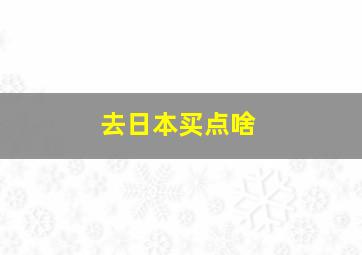 去日本买点啥